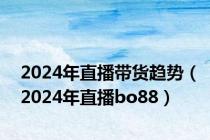 2024年直播带货趋势（2024年直播bo88）